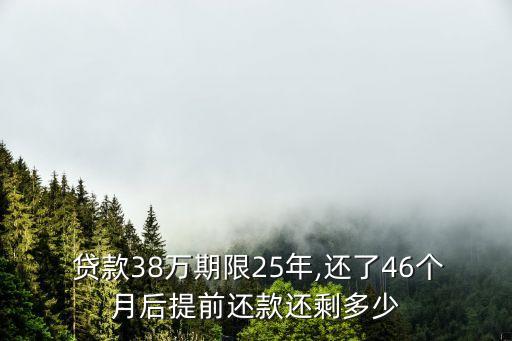 贷款38万期限25年,还了46个月后提前还款还剩多少